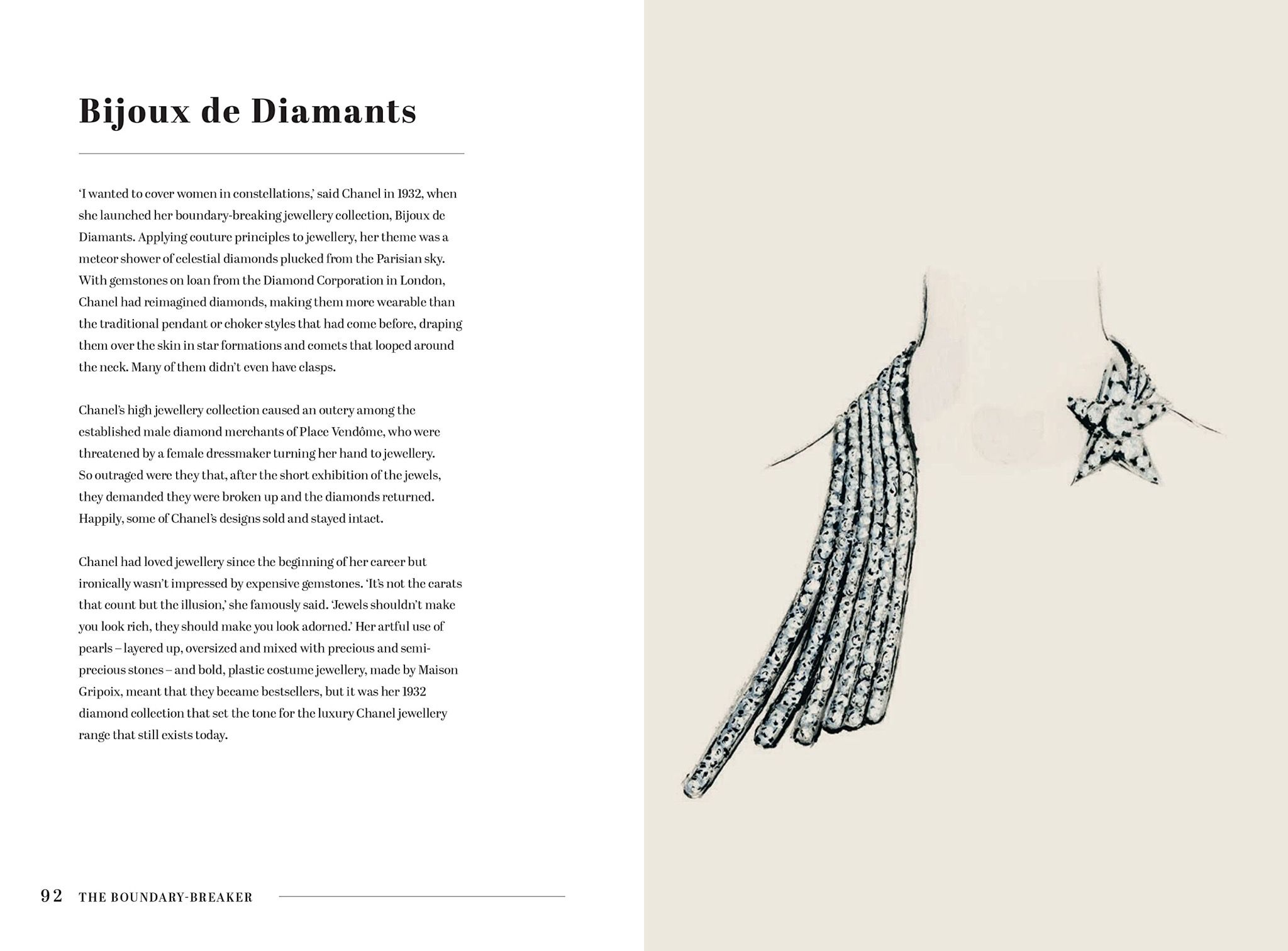 Bijoux de Diamants

'I wanted to cover women in constellations,' said Chanel in 1932, when she launched her boundary-breaking jewellery collection, Bijoux de Diamants. Applying couture principles to jewellery, her theme was a meteor shower of celestial diamonds plucked from the Parisian sky. With gemstones on loan from the Diamond Corporation in London, Chanel had reimagined diamonds, making them more wearable than the traditional pendant or choker styles that had come before, draping them over the skin in star formations and comets that looped around the neck. Many of them didn't even have clasps.

Chanel's high jewellery collection caused an outcry among the established male diamond merchants of Place Vendôme, who were threatened by a female dressmaker turning her hand to jewellery. So outraged were they that, after the short exhibition of the jewels, they demanded they were broken up and the diamonds returned. Happily, some of Chanel's designs sold and stayed intact.

Chanel had loved jewellery since the beginning of her career but ironically wasn't impressed by expensive gemstones. 'It's not the carats that count but the illusion,' she famously said. 'Jewels shouldn't make you look rich, they should make you look adorned.' Her artful use of pearls – layered up, oversized and mixed with precious and semi-precious stones – and bold, plastic costume jewellery, made by Maison Gripoix, meant that they became bestsellers, but it was her 1932 diamond collection that set the tone for the luxury Chanel jewellery range that still exists today.

92 THE BOUNDARY-BREAKER